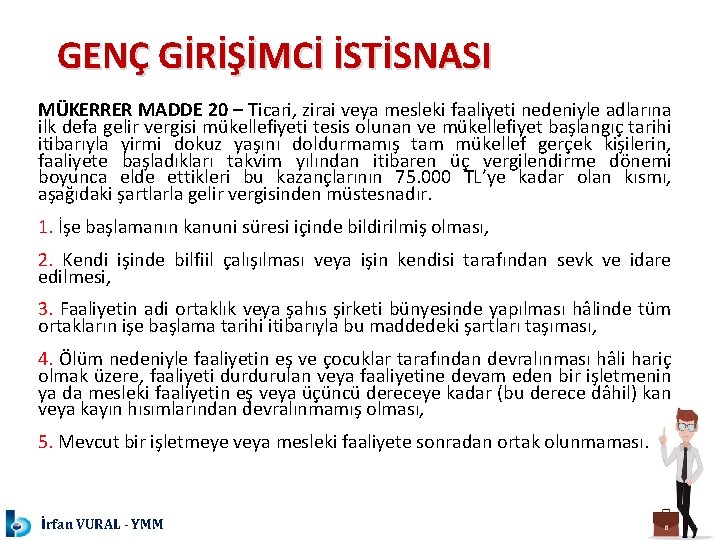 GENÇ GİRİŞİMCİ İSTİSNASI

MÜKERRER MADDE 20 – Ticari, zirai veya mesleki faaliyeti nedeniyle adlarına ilk defa gelir vergisi mükellefiyeti tesis olunan ve mükellefiyet başlangıç tarihi itibarıyla yirmi dokuz yaşını doldurmamış tam mükellef gerçek kişilerin, faaliyete başladıkları takvim yılından itibaren üç vergilendirme dönemi boyunca elde ettikleri bu kazançlarının 75.000 TL'ye kadar olan kısmı, aşağıdaki şartlarla gelir vergisinden müstesnadır.

1. İşe başlamanın kanuni süresi içinde bildirilmiş olması,

2. Kendi işinde bilfiil çalışılması veya işin kendisi tarafından sevk ve idare edilmesi,

3. Faaliyetin adi ortaklık veya şahıs şirketi bünyesinde yapılması hâlinde tüm ortakların işe başlama tarihi itibarıyla bu maddedeki şartları taşıması,

4. Ölüm nedeniyle faaliyetin eş ve çocuklar tarafından devralınması hâli hariç olmak üzere, faaliyeti durdurulan veya faaliyetine devam eden bir işletmenin ya da mesleki faaliyetin eş veya üçüncü dereceye kadar (bu derece dâhil) kan veya kayın hısımlarından devralınmamış olması,

5. Mevcut bir işletmeye veya mesleki faaliyete sonradan ortak olunmaması.

İrfan VURAL - YMM